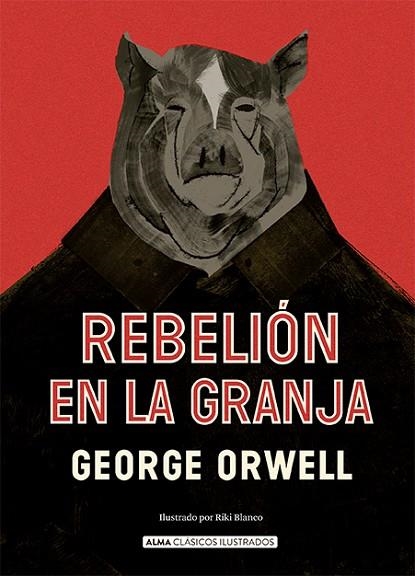 REBELIÓN EN LA GRANJA

GEORGE ORWELL

Ilustrado por Riki Blanco

ALMA CLÁSICOS ILUSTRADOS